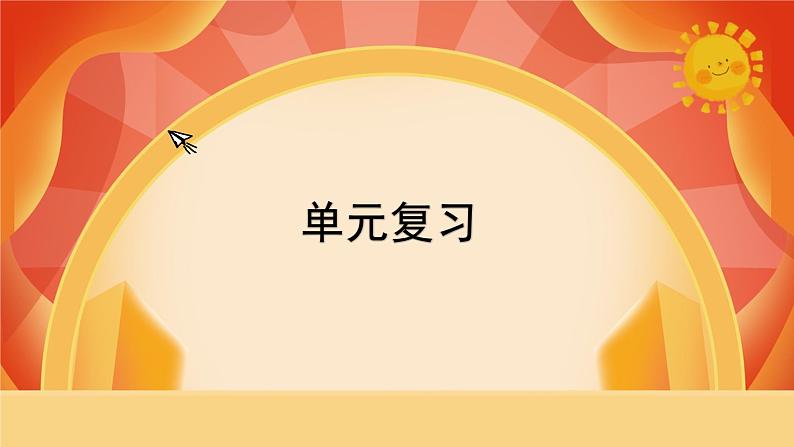 单元复习